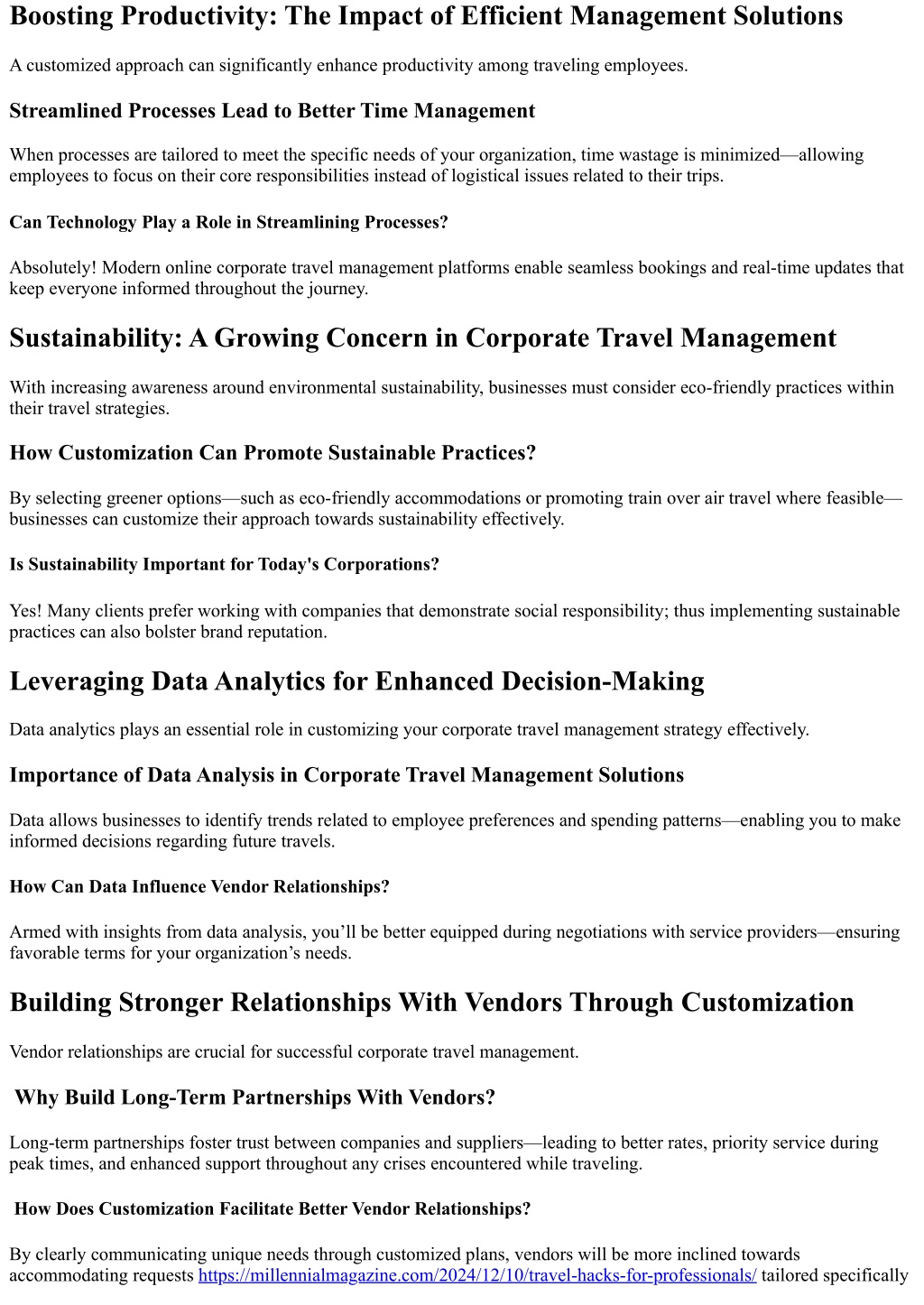 Boosting Productivity: The Impact of Efficient Management Solutions

A customized approach can significantly enhance productivity among traveling employees.

Streamlined Processes Lead to Better Time Management

When processes are tailored to meet the specific needs of your organization, time wastage is minimized—allowing employees to focus on their core responsibilities instead of logistical issues related to their trips.

Can Technology Play a Role in Streamlining Processes?

Absolutely! Modern online corporate travel management platforms enable seamless bookings and real-time updates that keep everyone informed throughout the journey.

Sustainability: A Growing Concern in Corporate Travel Management

With increasing awareness around environmental sustainability, businesses must consider eco-friendly practices within their travel strategies.

How Customization Can Promote Sustainable Practices?

By selecting greener options—such as eco-friendly accommodations or promoting train over air travel where feasible—businesses can customize their approach towards sustainability effectively.

Is Sustainability Important for Today's Corporations?

Yes! Many clients prefer working with companies that demonstrate social responsibility; thus implementing sustainable practices can also bolster brand reputation.

Leveraging Data Analytics for Enhanced Decision-Making

Data analytics plays an essential role in customizing your corporate travel management strategy effectively.

Importance of Data Analysis in Corporate Travel Management Solutions

Data allows businesses to identify trends related to employee preferences and spending patterns—enabling you to make informed decisions regarding future travels.

How Can Data Influence Vendor Relationships?

Armed with insights from data analysis, you'll be better equipped during negotiations with service providers—ensuring favorable terms for your organization's needs.

Building Stronger Relationships With Vendors Through Customization

Vendor relationships are crucial for successful corporate travel management.

Why Build Long-Term Partnerships With Vendors?

Long-term partnerships foster trust between companies and suppliers—leading to better rates, priority service during peak times, and enhanced support throughout any crises encountered while traveling.

How Does Customization Facilitate Better Vendor Relationships?

By clearly communicating unique needs through customized plans, vendors will be more inclined towards accommodating requests https://millennialmagazine.com/2024/12/10/travel-hacks-for-professionals/ tailored specifically